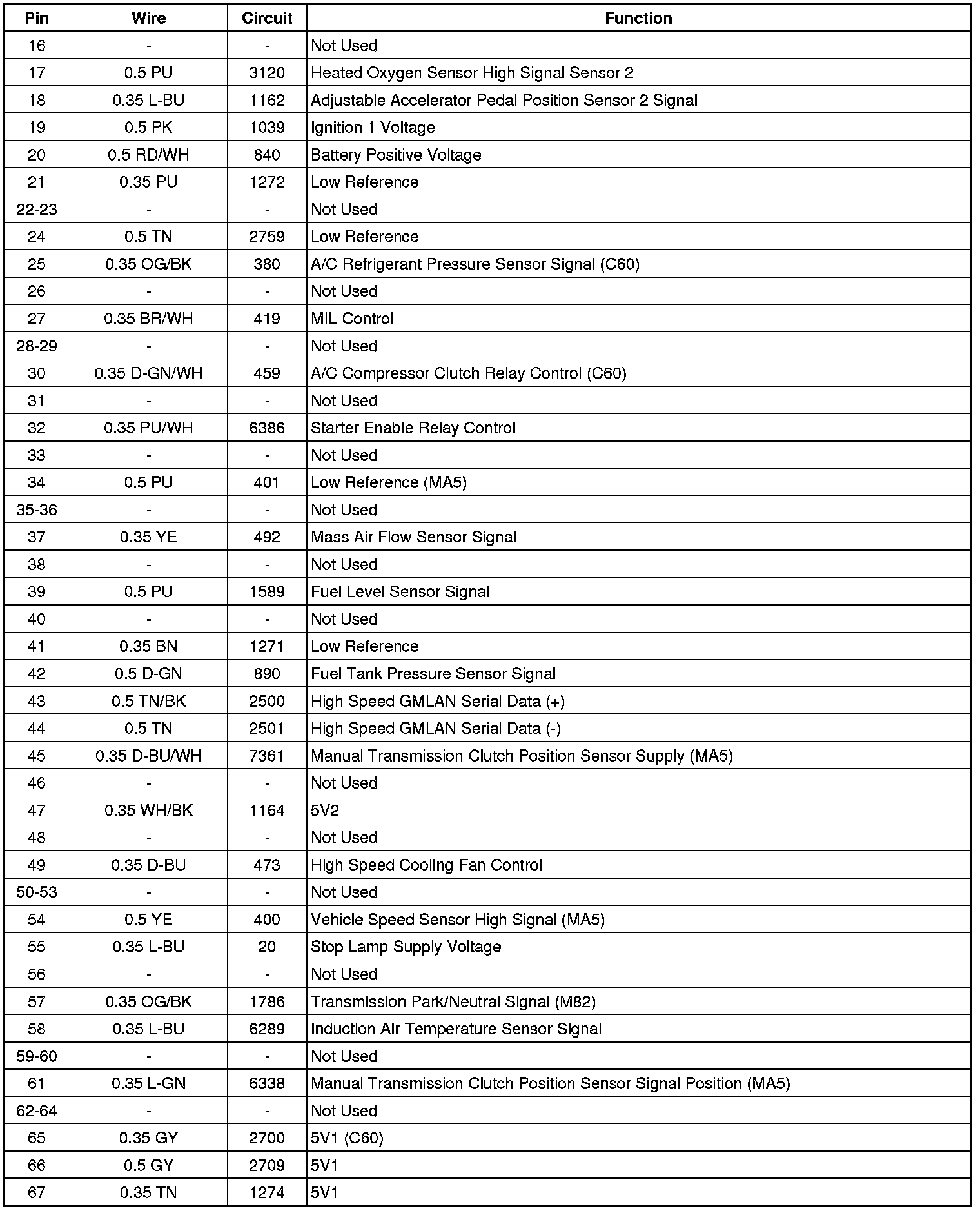 | Pin | Wire | Circuit | Function |
|---|---|---|---|
| 16 | - | - | Not Used |
| 17 | 0.5 PU | 3120 | Heated Oxygen Sensor High Signal Sensor 2 |
| 18 | 0.35 L-BU | 1162 | Adjustable Accelerator Pedal Position Sensor 2 Signal |
| 19 | 0.5 PK | 1039 | Ignition 1 Voltage |
| 20 | 0.5 RD/WH | 840 | Battery Positive Voltage |
| 21 | 0.35 PU | 1272 | Low Reference |
| 22-23 | - | - | Not Used |
| 24 | 0.5 TN | 2759 | Low Reference |
| 25 | 0.35 OG/BK | 380 | A/C Refrigerant Pressure Sensor Signal (C60) |
| 26 | - | - | Not Used |
| 27 | 0.35 BR/WH | 419 | MIL Control |
| 28-29 | - | - | Not Used |
| 30 | 0.35 D-GN/WH | 459 | A/C Compressor Clutch Relay Control (C60) |
| 31 | - | - | Not Used |
| 32 | 0.35 PU/WH | 6386 | Starter Enable Relay Control |
| 33 | - | - | Not Used |
| 34 | 0.5 PU | 401 | Low Reference (MA5) |
| 35-36 | - | - | Not Used |
| 37 | 0.35 YE | 492 | Mass Air Flow Sensor Signal |
| 38 | - | - | Not Used |
| 39 | 0.5 PU | 1589 | Fuel Level Sensor Signal |
| 40 | - | - | Not Used |
| 41 | 0.35 BN | 1271 | Low Reference |
| 42 | 0.5 D-GN | 890 | Fuel Tank Pressure Sensor Signal |
| 43 | 0.5 TN/BK | 2500 | High Speed GMLAN Serial Data (+) |
| 44 | 0.5 TN | 2501 | High Speed GMLAN Serial Data (-) |
| 45 | 0.35 D-BU/WH | 7361 | Manual Transmission Clutch Position Sensor Supply (MA5) |
| 46 | - | - | Not Used |
| 47 | 0.35 WH/BK | 1164 | 5V2 |
| 48 | - | - | Not Used |
| 49 | 0.35 D-BU | 473 | High Speed Cooling Fan Control |
| 50-53 | - | - | Not Used |
| 54 | 0.5 YE | 400 | Vehicle Speed Sensor High Signal (MA5) |
| 55 | 0.35 L-BU | 20 | Stop Lamp Supply Voltage |
| 56 | - | - | Not Used |
| 57 | 0.35 OG/BK | 1786 | Transmission Park/Neutral Signal (M82) |
| 58 | 0.35 L-BU | 6289 | Induction Air Temperature Sensor Signal |
| 59-60 | - | - | Not Used |
| 61 | 0.35 L-GN | 6338 | Manual Transmission Clutch Position Sensor Signal Position (MA5) |
| 62-64 | - | - | Not Used |
| 65 | 0.35 GY | 2700 | 5V1 (C60) |
| 66 | 0.5 GY | 2709 | 5V1 |
| 67 | 0.35 TN | 1274 | 5V1 |